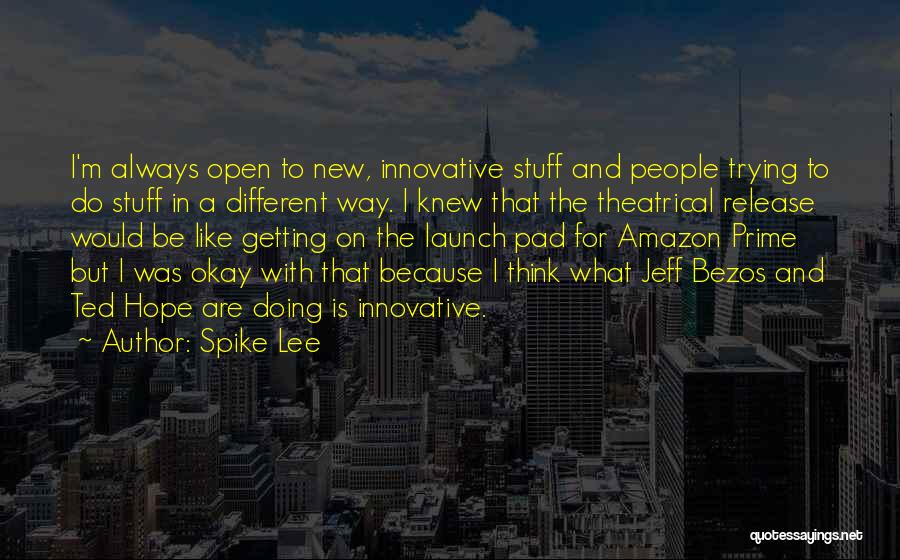 I'm always open to new, innovative stuff and people trying to do stuff in a different way. I knew that the theatrical release would be like getting on the launch pad for Amazon Prime but I was okay with that because I think what Jeff Bezos and Ted Hope are doing is innovative.

~ Author: Spike Lee

quotessayings.net